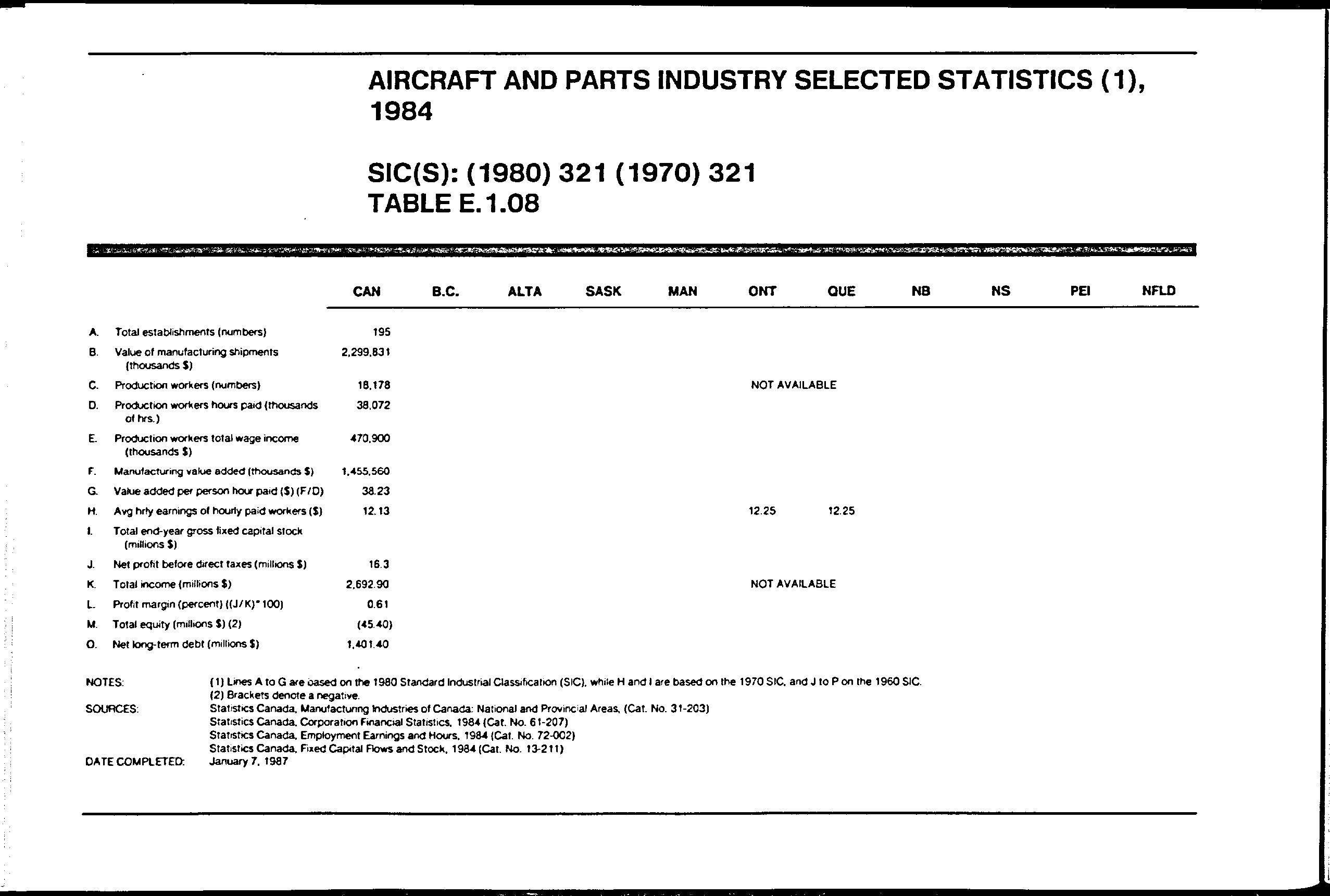 AIRCRAFT AND PARTS INDUSTRY SELECTED STATISTICS (1), 1984

SIC(S): (1980) 321 (1970) 321
TABLE E.1.08

| | | CAN | B.C. | ALTA | SASK | MAN | ONT | QUE | NB | NS | PEI | NFLD |
|---|---|---|---|---|---|---|---|---|---|---|---|---|
| A. | Total establishments (numbers) | 195 | | | | | | | | | | |
| B. | Value of manufacturing shipments (thousands $) | 2,299,831 | | | | | | | | | | |
| C. | Production workers (numbers) | 18,178 | | | | | NOT AVAILABLE | | | | | |
| D. | Production workers hours paid (thousands of hrs.) | 38,072 | | | | | | | | | | |
| E. | Production workers total wage income (thousands $) | 470,900 | | | | | | | | | | |
| F. | Manufacturing value added (thousands $) | 1,455,560 | | | | | | | | | | |
| G. | Value added per person hour paid ($) (F/D) | 38.23 | | | | | | | | | | |
| H. | Avg hrly earnings of hourly paid workers ($) | 12.13 | | | | | 12.25 | 12.25 | | | | |
| I. | Total end-year gross fixed capital stock (millions $) | | | | | | | | | | | |
| J. | Net profit before direct taxes (millions $) | 16.3 | | | | | | | | | | |
| K. | Total income (millions $) | 2,692.90 | | | | | NOT AVAILABLE | | | | | |
| L. | Profit margin (percent) ((J/K)*100) | 0.61 | | | | | | | | | | |
| M. | Total equity (millions $) (2) | (45.40) | | | | | | | | | | |
| O. | Net long-term debt (millions $) | 1,401.40 | | | | | | | | | | |

NOTES: (1) Lines A to G are based on the 1980 Standard Industrial Classification (SIC), while H and I are based on the 1970 SIC, and J to P on the 1960 SIC.
(2) Brackets denote a negative.
SOURCES: Statistics Canada, Manufacturing Industries of Canada: National and Provincial Areas, (Cat. No. 31-203)
Statistics Canada, Corporation Financial Statistics, 1984 (Cat. No. 61-207)
Statistics Canada, Employment Earnings and Hours, 1984 (Cat. No. 72-002)
Statistics Canada, Fixed Capital Flows and Stock, 1984 (Cat. No. 13-211)
DATE COMPLETED: January 7, 1987